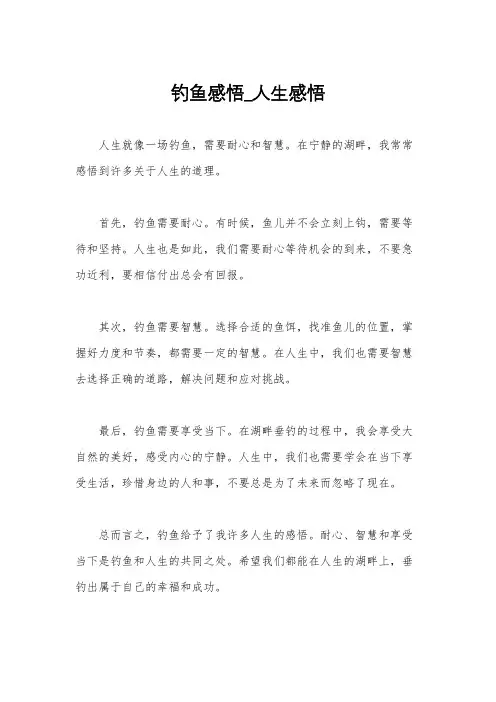 钓鱼感悟_人生感悟

人生就像一场钓鱼，需要耐心和智慧。在宁静的湖畔，我常常感悟到许多关于人生的道理。

首先，钓鱼需要耐心。有时候，鱼儿并不会立刻上钩，需要等待和坚持。人生也是如此，我们需要耐心等待机会的到来，不要急功近利，要相信付出总会有回报。

其次，钓鱼需要智慧。选择合适的鱼饵，找准鱼儿的位置，掌握好力度和节奏，都需要一定的智慧。在人生中，我们也需要智慧去选择正确的道路，解决问题和应对挑战。

最后，钓鱼需要享受当下。在湖畔垂钓的过程中，我会享受大自然的美好，感受内心的宁静。人生中，我们也需要学会在当下享受生活，珍惜身边的人和事，不要总是为了未来而忽略了现在。

总而言之，钓鱼给予了我许多人生的感悟。耐心、智慧和享受当下是钓鱼和人生的共同之处。希望我们都能在人生的湖畔上，垂钓出属于自己的幸福和成功。